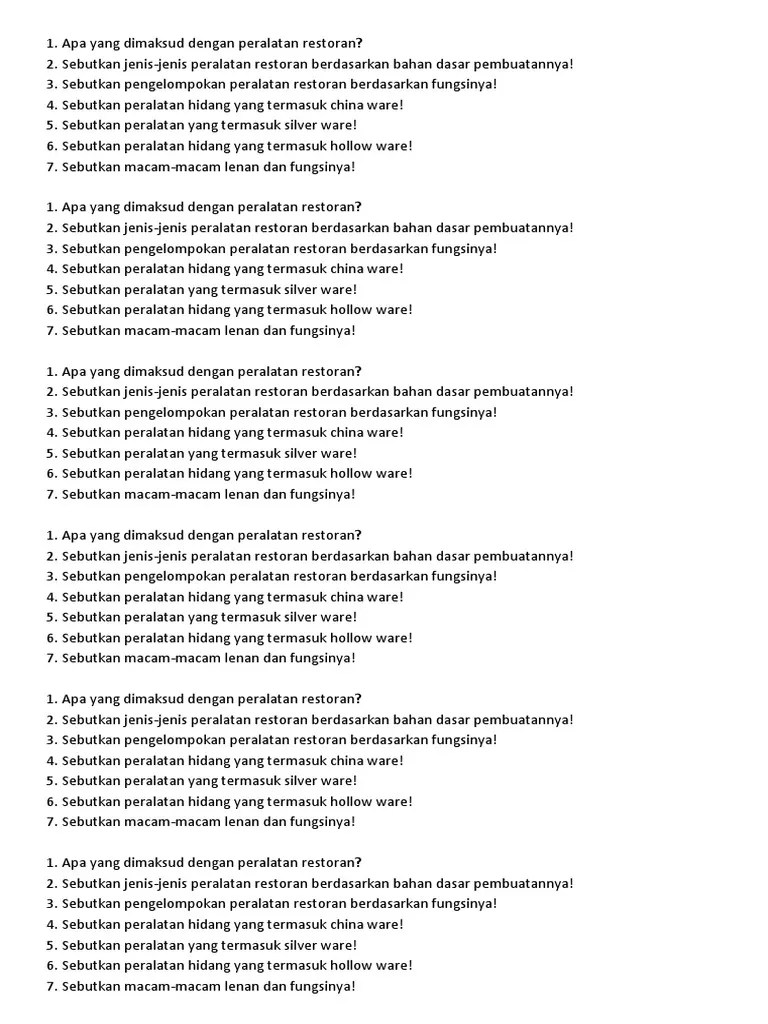 1. Apa yang dimaksud dengan peralatan restoran?
2. Sebutkan jenis-jenis peralatan restoran berdasarkan bahan dasar pembuatannya!
3. Sebutkan pengelompokan peralatan restoran berdasarkan fungsinya!
4. Sebutkan peralatan hidang yang termasuk china ware!
5. Sebutkan peralatan yang termasuk silver ware!
6. Sebutkan peralatan hidang yang termasuk hollow ware!
7. Sebutkan macam-macam lenan dan fungsinya!

1. Apa yang dimaksud dengan peralatan restoran?
2. Sebutkan jenis-jenis peralatan restoran berdasarkan bahan dasar pembuatannya!
3. Sebutkan pengelompokan peralatan restoran berdasarkan fungsinya!
4. Sebutkan peralatan hidang yang termasuk china ware!
5. Sebutkan peralatan yang termasuk silver ware!
6. Sebutkan peralatan hidang yang termasuk hollow ware!
7. Sebutkan macam-macam lenan dan fungsinya!

1. Apa yang dimaksud dengan peralatan restoran?
2. Sebutkan jenis-jenis peralatan restoran berdasarkan bahan dasar pembuatannya!
3. Sebutkan pengelompokan peralatan restoran berdasarkan fungsinya!
4. Sebutkan peralatan hidang yang termasuk china ware!
5. Sebutkan peralatan yang termasuk silver ware!
6. Sebutkan peralatan hidang yang termasuk hollow ware!
7. Sebutkan macam-macam lenan dan fungsinya!

1. Apa yang dimaksud dengan peralatan restoran?
2. Sebutkan jenis-jenis peralatan restoran berdasarkan bahan dasar pembuatannya!
3. Sebutkan pengelompokan peralatan restoran berdasarkan fungsinya!
4. Sebutkan peralatan hidang yang termasuk china ware!
5. Sebutkan peralatan yang termasuk silver ware!
6. Sebutkan peralatan hidang yang termasuk hollow ware!
7. Sebutkan macam-macam lenan dan fungsinya!

1. Apa yang dimaksud dengan peralatan restoran?
2. Sebutkan jenis-jenis peralatan restoran berdasarkan bahan dasar pembuatannya!
3. Sebutkan pengelompokan peralatan restoran berdasarkan fungsinya!
4. Sebutkan peralatan hidang yang termasuk china ware!
5. Sebutkan peralatan yang termasuk silver ware!
6. Sebutkan peralatan hidang yang termasuk hollow ware!
7. Sebutkan macam-macam lenan dan fungsinya!

1. Apa yang dimaksud dengan peralatan restoran?
2. Sebutkan jenis-jenis peralatan restoran berdasarkan bahan dasar pembuatannya!
3. Sebutkan pengelompokan peralatan restoran berdasarkan fungsinya!
4. Sebutkan peralatan hidang yang termasuk china ware!
5. Sebutkan peralatan yang termasuk silver ware!
6. Sebutkan peralatan hidang yang termasuk hollow ware!
7. Sebutkan macam-macam lenan dan fungsinya!